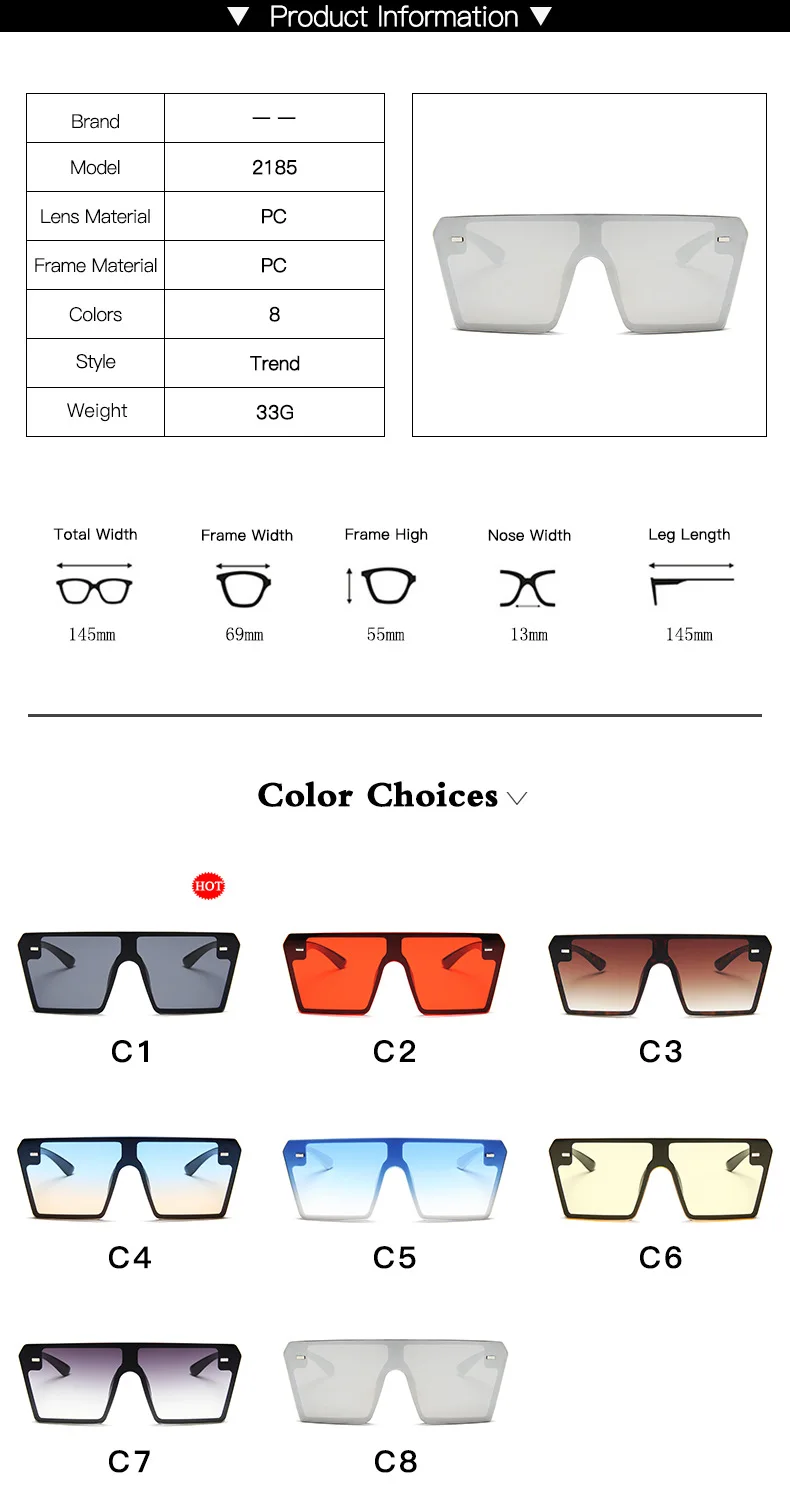 ▼ Product Information ▼

| Brand | — — |
|---|---|
| Model | 2185 |
| Lens Material | PC |
| Frame Material | PC |
| Colors | 8 |
| Style | Trend |
| Weight | 33G |

Total Width
145mm

Frame Width
69mm

Frame High
55mm

Nose Width
13mm

Leg Length
145mm

Color Choices

HOT

C1

C2

C3

C4

C5

C6

C7

C8